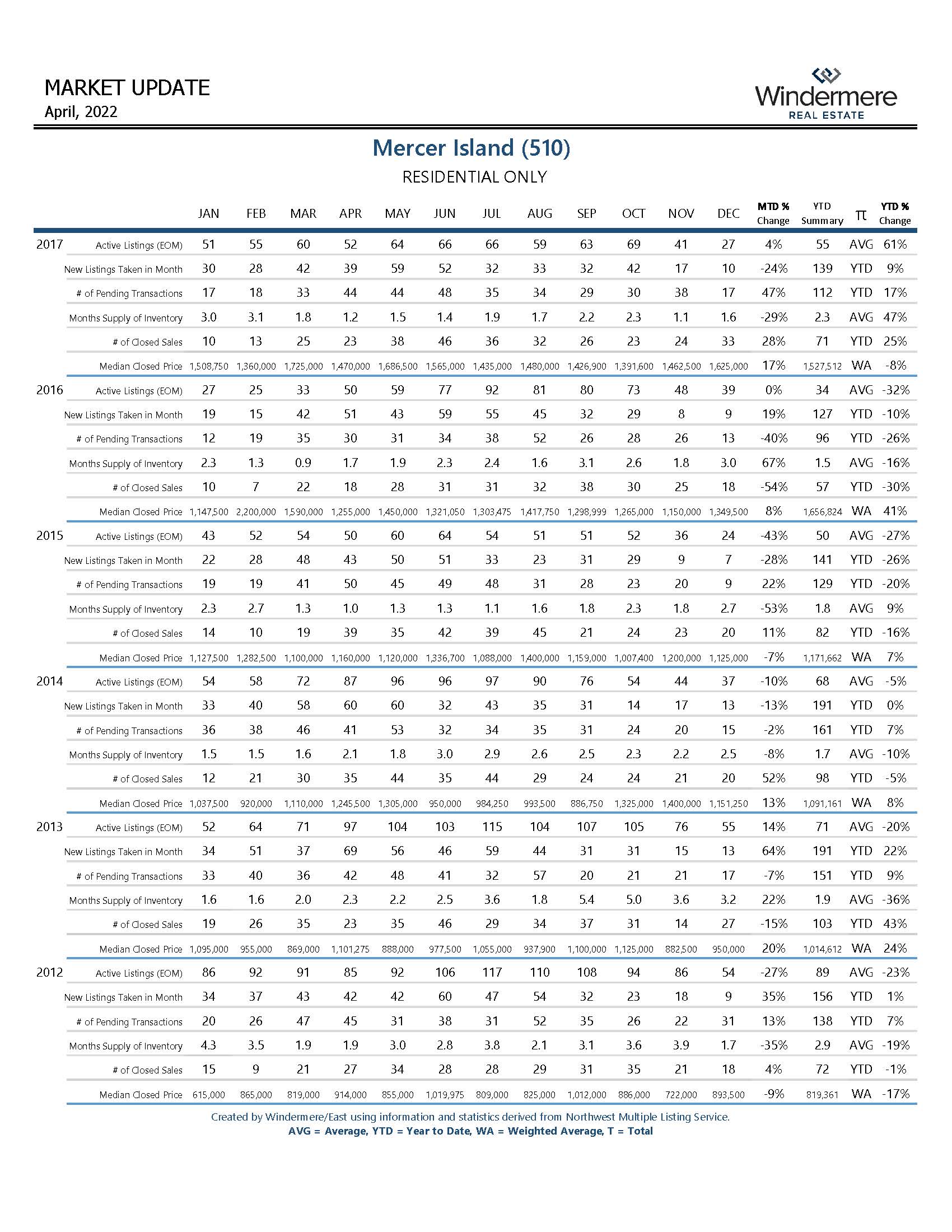 MARKET UPDATE
April, 2022

Windermere
REAL ESTATE

Mercer Island (510)
RESIDENTIAL ONLY

| | | JAN | FEB | MAR | APR | MAY | JUN | JUL | AUG | SEP | OCT | NOV | DEC | MTD % Change | YTD Summary | π | YTD % Change |
|---|---|---|---|---|---|---|---|---|---|---|---|---|---|---|---|---|---|
| 2017 | Active Listings (EOM) | 51 | 55 | 60 | 52 | 64 | 66 | 66 | 59 | 63 | 69 | 41 | 27 | 4% | 55 | AVG | 61% |
| | New Listings Taken in Month | 30 | 28 | 42 | 39 | 59 | 52 | 32 | 33 | 32 | 42 | 17 | 10 | -24% | 139 | YTD | 9% |
| | # of Pending Transactions | 17 | 18 | 33 | 44 | 44 | 48 | 35 | 34 | 29 | 30 | 38 | 17 | 47% | 112 | YTD | 17% |
| | Months Supply of Inventory | 3.0 | 3.1 | 1.8 | 1.2 | 1.5 | 1.4 | 1.9 | 1.7 | 2.2 | 2.3 | 1.1 | 1.6 | -29% | 2.3 | AVG | 47% |
| | # of Closed Sales | 10 | 13 | 25 | 23 | 38 | 46 | 36 | 32 | 26 | 23 | 24 | 33 | 28% | 71 | YTD | 25% |
| | Median Closed Price | 1,508,750 | 1,360,000 | 1,725,000 | 1,470,000 | 1,686,500 | 1,565,000 | 1,435,000 | 1,480,000 | 1,426,900 | 1,391,600 | 1,462,500 | 1,625,000 | 17% | 1,527,512 | WA | -8% |
| 2016 | Active Listings (EOM) | 27 | 25 | 33 | 50 | 59 | 77 | 92 | 81 | 80 | 73 | 48 | 39 | 0% | 34 | AVG | -32% |
| | New Listings Taken in Month | 19 | 15 | 42 | 51 | 43 | 59 | 55 | 45 | 32 | 29 | 8 | 9 | 19% | 127 | YTD | -10% |
| | # of Pending Transactions | 12 | 19 | 35 | 30 | 31 | 34 | 38 | 52 | 26 | 28 | 26 | 13 | -40% | 96 | YTD | -26% |
| | Months Supply of Inventory | 2.3 | 1.3 | 0.9 | 1.7 | 1.9 | 2.3 | 2.4 | 1.6 | 3.1 | 2.6 | 1.8 | 3.0 | 67% | 1.5 | AVG | -16% |
| | # of Closed Sales | 10 | 7 | 22 | 18 | 28 | 31 | 31 | 32 | 38 | 30 | 25 | 18 | -54% | 57 | YTD | -30% |
| | Median Closed Price | 1,147,500 | 2,200,000 | 1,590,000 | 1,255,000 | 1,450,000 | 1,321,050 | 1,303,475 | 1,417,750 | 1,298,999 | 1,265,000 | 1,150,000 | 1,349,500 | 8% | 1,656,824 | WA | 41% |
| 2015 | Active Listings (EOM) | 43 | 52 | 54 | 50 | 60 | 64 | 54 | 51 | 51 | 52 | 36 | 24 | -43% | 50 | AVG | -27% |
| | New Listings Taken in Month | 22 | 28 | 48 | 43 | 50 | 51 | 33 | 23 | 31 | 29 | 9 | 7 | -28% | 141 | YTD | -26% |
| | # of Pending Transactions | 19 | 19 | 41 | 50 | 45 | 49 | 48 | 31 | 28 | 23 | 20 | 9 | 22% | 129 | YTD | -20% |
| | Months Supply of Inventory | 2.3 | 2.7 | 1.3 | 1.0 | 1.3 | 1.3 | 1.1 | 1.6 | 1.8 | 2.3 | 1.8 | 2.7 | -53% | 1.8 | AVG | 9% |
| | # of Closed Sales | 14 | 10 | 19 | 39 | 35 | 42 | 39 | 45 | 21 | 24 | 23 | 20 | 11% | 82 | YTD | -16% |
| | Median Closed Price | 1,127,500 | 1,282,500 | 1,100,000 | 1,160,000 | 1,120,000 | 1,336,700 | 1,088,000 | 1,400,000 | 1,159,000 | 1,007,400 | 1,200,000 | 1,125,000 | -7% | 1,171,662 | WA | 7% |
| 2014 | Active Listings (EOM) | 54 | 58 | 72 | 87 | 96 | 96 | 97 | 90 | 76 | 54 | 44 | 37 | -10% | 68 | AVG | -5% |
| | New Listings Taken in Month | 33 | 40 | 58 | 60 | 60 | 32 | 43 | 35 | 31 | 14 | 17 | 13 | -13% | 191 | YTD | 0% |
| | # of Pending Transactions | 36 | 38 | 46 | 41 | 53 | 32 | 34 | 35 | 31 | 24 | 20 | 15 | -2% | 161 | YTD | 7% |
| | Months Supply of Inventory | 1.5 | 1.5 | 1.6 | 2.1 | 1.8 | 3.0 | 2.9 | 2.6 | 2.5 | 2.3 | 2.2 | 2.5 | -8% | 1.7 | AVG | -10% |
| | # of Closed Sales | 12 | 21 | 30 | 35 | 44 | 35 | 44 | 29 | 24 | 24 | 21 | 20 | 52% | 98 | YTD | -5% |
| | Median Closed Price | 1,037,500 | 920,000 | 1,110,000 | 1,245,500 | 1,305,000 | 950,000 | 984,250 | 993,500 | 886,750 | 1,325,000 | 1,400,000 | 1,151,250 | 13% | 1,091,161 | WA | 8% |
| 2013 | Active Listings (EOM) | 52 | 64 | 71 | 97 | 104 | 103 | 115 | 104 | 107 | 105 | 76 | 55 | 14% | 71 | AVG | -20% |
| | New Listings Taken in Month | 34 | 51 | 37 | 69 | 56 | 46 | 59 | 44 | 31 | 31 | 15 | 13 | 64% | 191 | YTD | 22% |
| | # of Pending Transactions | 33 | 40 | 36 | 42 | 48 | 41 | 32 | 57 | 20 | 21 | 21 | 17 | -7% | 151 | YTD | 9% |
| | Months Supply of Inventory | 1.6 | 1.6 | 2.0 | 2.3 | 2.2 | 2.5 | 3.6 | 1.8 | 5.4 | 5.0 | 3.6 | 3.2 | 22% | 1.9 | AVG | -36% |
| | # of Closed Sales | 19 | 26 | 35 | 23 | 35 | 46 | 29 | 34 | 37 | 31 | 14 | 27 | -15% | 103 | YTD | 43% |
| | Median Closed Price | 1,095,000 | 955,000 | 869,000 | 1,101,275 | 888,000 | 977,500 | 1,055,000 | 937,900 | 1,100,000 | 1,125,000 | 882,500 | 950,000 | 20% | 1,014,612 | WA | 24% |
| 2012 | Active Listings (EOM) | 86 | 92 | 91 | 85 | 92 | 106 | 117 | 110 | 108 | 94 | 86 | 54 | -27% | 89 | AVG | -23% |
| | New Listings Taken in Month | 34 | 37 | 43 | 42 | 42 | 60 | 47 | 54 | 32 | 23 | 18 | 9 | 35% | 156 | YTD | 1% |
| | # of Pending Transactions | 20 | 26 | 47 | 45 | 31 | 38 | 31 | 52 | 35 | 26 | 22 | 31 | 13% | 138 | YTD | 7% |
| | Months Supply of Inventory | 4.3 | 3.5 | 1.9 | 1.9 | 3.0 | 2.8 | 3.8 | 2.1 | 3.1 | 3.6 | 3.9 | 1.7 | -35% | 2.9 | AVG | -19% |
| | # of Closed Sales | 15 | 9 | 21 | 27 | 34 | 28 | 28 | 29 | 31 | 35 | 21 | 18 | 4% | 72 | YTD | -1% |
| | Median Closed Price | 615,000 | 865,000 | 819,000 | 914,000 | 855,000 | 1,019,975 | 809,000 | 825,000 | 1,012,000 | 886,000 | 722,000 | 893,500 | -9% | 819,361 | WA | -17% |

Created by Windermere/East using information and statistics derived from Northwest Multiple Listing Service.
AVG = Average, YTD = Year to Date, WA = Weighted Average, T = Total